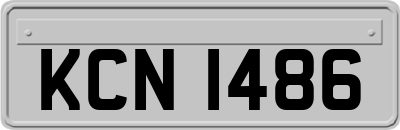 KCN 1486